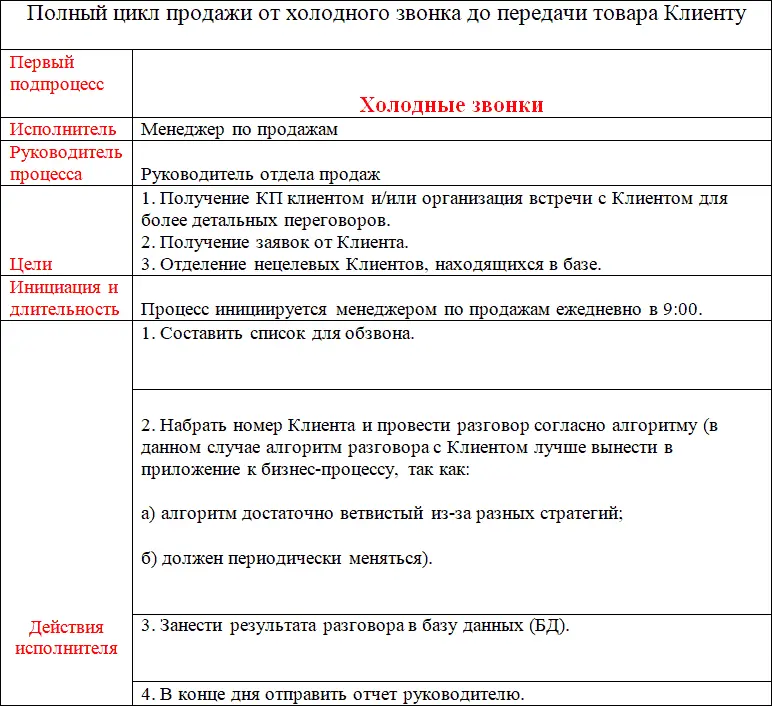 Полный цикл продажи от холодного звонка до передачи товара Клиенту

| Первый подпроцесс | Холодные звонки |
|---|---|
| Исполнитель | Менеджер по продажам |
| Руководитель процесса | Руководитель отдела продаж |
| Цели | 1. Получение КП клиентом и/или организация встречи с Клиентом для более детальных переговоров. 2. Получение заявок от Клиента. 3. Отделение нецелевых Клиентов, находящихся в базе. |
| Инициация и длительность | Процесс инициируется менеджером по продажам ежедневно в 9:00. |
| Действия исполнителя | 1. Составить список для обзвона. |
| | 2. Набрать номер Клиента и провести разговор согласно алгоритму (в данном случае алгоритм разговора с Клиентом лучше вынести в приложение к бизнес-процессу, так как: а) алгоритм достаточно ветвистый из-за разных стратегий; б) должен периодически меняться). |
| | 3. Занести результата разговора в базу данных (БД). |
| | 4. В конце дня отправить отчет руководителю. |